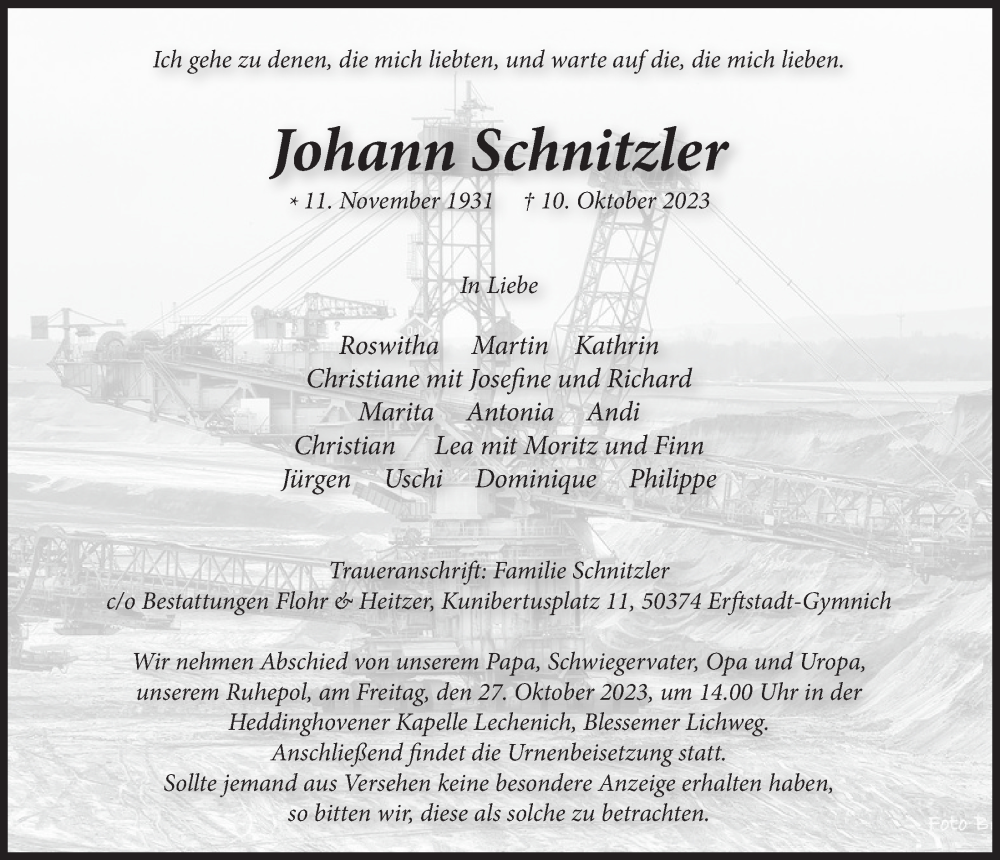 Ich gehe zu denen, die mich liebten, und warte auf die, die mich lieben.

Johann Schnitzler

* 11. November 1931 † 10. Oktober 2023

In Liebe

Roswitha Martin Kathrin
Christiane mit Josefine und Richard
Marita Antonia Andi
Christian Lea mit Moritz und Finn
Jürgen Uschi Dominique Philippe

Traueranschrift: Familie Schnitzler
c/o Bestattungen Flohr & Heitzer, Kunibertusplatz 11, 50374 Erftstadt-Gymnich

Wir nehmen Abschied von unserem Papa, Schwiegervater, Opa und Uropa, unserem Ruhepol, am Freitag, den 27. Oktober 2023, um 14.00 Uhr in der Heddinghovener Kapelle Lechenich, Blessemer Lichweg.
Anschließend findet die Urnenbeisetzung statt.
Sollte jemand aus Versehen keine besondere Anzeige erhalten haben, so bitten wir, diese als solche zu betrachten.

Foto E